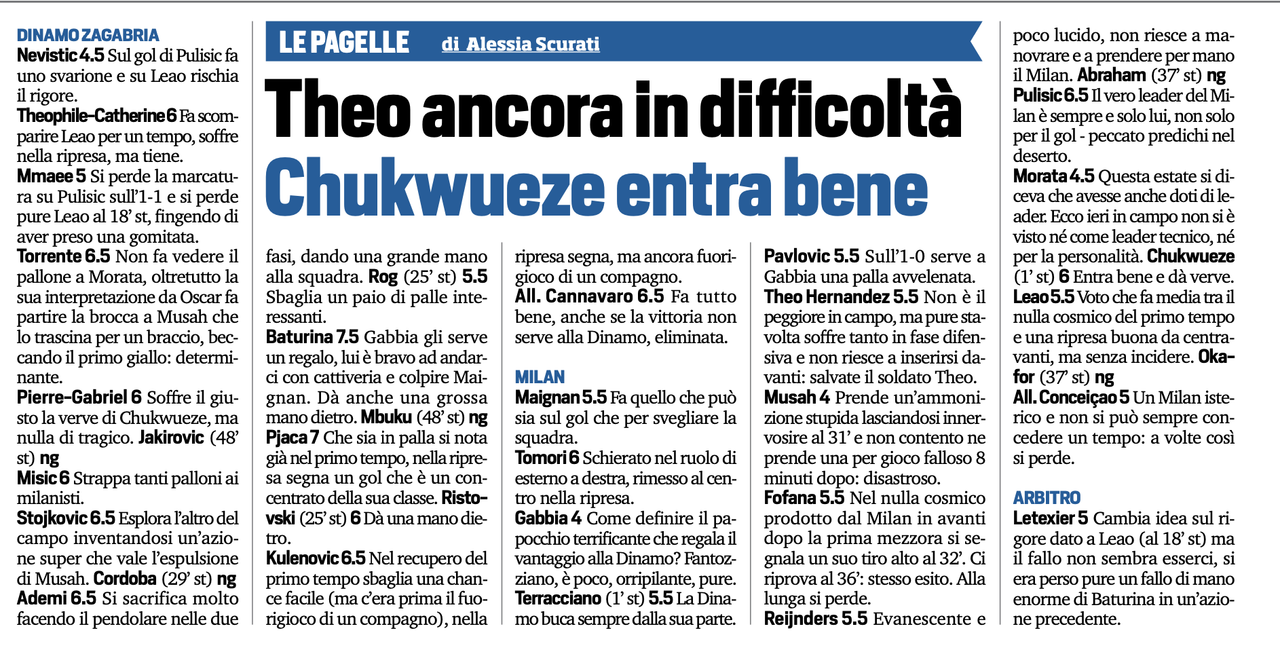 LE PAGELLE di Alessia Scurati

Theo ancora in difficoltà
Chukwueze entra bene

DINAMO ZAGABRIA
Nevistic 4.5 Sul gol di Pulisic fa uno svarione e su Leao rischia il rigore.
Theophile-Catherine 6 Fa scomparire Leao per un tempo, soffre nella ripresa, ma tiene.
Mmaee 5 Si perde la marcatura su Pulisic sull'1-1 e si perde pure Leao al 18' st, fingendo di aver preso una gomitata.
Torrente 6.5 Non fa vedere il pallone a Morata, oltretutto la sua interpretazione da Oscar fa partire la brocca a Musah che lo trascina per un braccio, beccando il primo giallo: determinante.
Pierre-Gabriel 6 Soffre il giusto la verve di Chukwueze, ma nulla di tragico. Jakirovic (48' st) ng
Misic 6 Strappa tanti palloni ai milanisti.
Stojkovic 6.5 Esplora l'altro del campo inventandosi un'azione super che vale l'espulsione di Musah. Cordoba (29' st) ng
Ademi 6.5 Si sacrifica molto facendo il pendolare nelle due fasi, dando una grande mano alla squadra. Rog (25' st) 5.5 Sbaglia un paio di palle interessanti.
Baturina 7.5 Gabbia gli serve un regalo, lui è bravo ad andarci con cattiveria e colpire Maignan. Dà anche una grossa mano dietro. Mbuku (48' st) ng
Pjaca 7 Che sia in palla si nota già nel primo tempo, nella ripresa segna un gol che è un concentrato della sua classe. Ristovski (25' st) 6 Dà una mano dietro.
Kulenovic 6.5 Nel recupero del primo tempo sbaglia una chance facile (ma c'era prima il fuorigioco di un compagno), nella ripresa segna, ma ancora fuorigioco di un compagno.
All. Cannavaro 6.5 Fa tutto bene, anche se la vittoria non serve alla Dinamo, eliminata.

MILAN
Maignan 5.5 Fa quello che può sia sul gol che per svegliare la squadra.
Tomori 6 Schierato nel ruolo di esterno a destra, rimesso al centro nella ripresa.
Gabbia 4 Come definire il papocchio terrificante che regala il vantaggio alla Dinamo? Fantozziano, è poco, orripilante, pure.
Terracciano (1' st) 5.5 La Dinamo buca sempre dalla sua parte.
Pavlovic 5.5 Sull'1-0 serve a Gabbia una palla avvelenata.
Theo Hernandez 5.5 Non è il peggiore in campo, ma pure stavolta soffre tanto in fase difensiva e non riesce a inserirsi davanti: salvate il soldato Theo.
Musah 4 Prende un'ammonizione stupida lasciandosi innervosire al 31' e non contento ne prende una per gioco falloso 8 minuti dopo: disastroso.
Fofana 5.5 Nel nulla cosmico prodotto dal Milan in avanti dopo la prima mezzora si segnala un suo tiro alto al 32'. Ci riprova al 36': stesso esito. Alla lunga si perde.
Reijnders 5.5 Evanescente e poco lucido, non riesce a manovrare e a prendere per mano il Milan. Abraham (37' st) ng
Pulisic 6.5 Il vero leader del Milan è sempre e solo lui, non solo per il gol - peccato predichi nel deserto.
Morata 4.5 Questa estate si diceva che avesse anche doti di leader. Ecco ieri in campo non si è visto né come leader tecnico, né per la personalità. Chukwueze (1' st) 6 Entra bene e dà verve.
Leao 5.5 Voto che fa media tra il nulla cosmico del primo tempo e una ripresa buona da centravanti, ma senza incidere. Okafor (37' st) ng
All. Conceiçao 5 Un Milan isterico e non si può sempre concedere un tempo: a volte così si perde.

ARBITRO
Letexier 5 Cambia idea sul rigore dato a Leao (al 18' st) ma il fallo non sembra esserci, si era perso pure un fallo di mano enorme di Baturina in un'azione precedente.